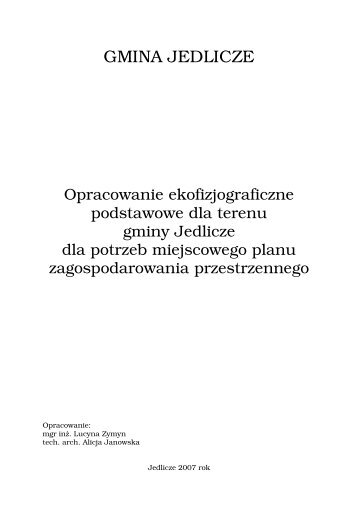 GMINA JEDLICZE

Opracowanie ekofizjograficzne
podstawowe dla terenu
gminy Jedlicze
dla potrzeb miejscowego planu
zagospodarowania przestrzennego

Opracowanie:
mgr inż. Lucyna Zymyn
tech. arch. Alicja Janowska

Jedlicze 2007 rok